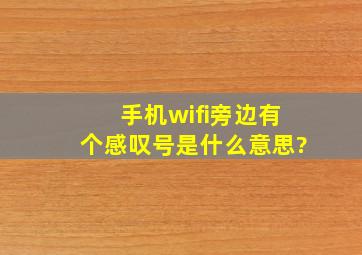 手机wifi旁边有个感叹号是什么意思?